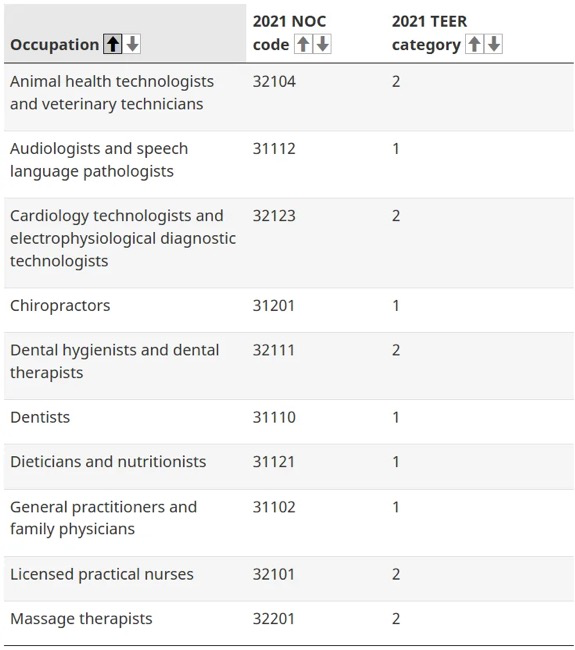 | Occupation | 2021 NOC code | 2021 TEER category |
|---|---|---|
| Animal health technologists and veterinary technicians | 32104 | 2 |
| Audiologists and speech language pathologists | 31112 | 1 |
| Cardiology technologists and electrophysiological diagnostic technologists | 32123 | 2 |
| Chiropractors | 31201 | 1 |
| Dental hygienists and dental therapists | 32111 | 2 |
| Dentists | 31110 | 1 |
| Dieticians and nutritionists | 31121 | 1 |
| General practitioners and family physicians | 31102 | 1 |
| Licensed practical nurses | 32101 | 2 |
| Massage therapists | 32201 | 2 |